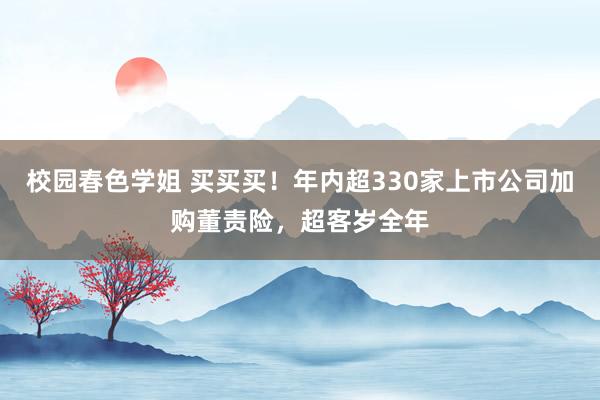 校园春色学姐 买买买！年内超330家上市公司加购董责险，超客岁全年